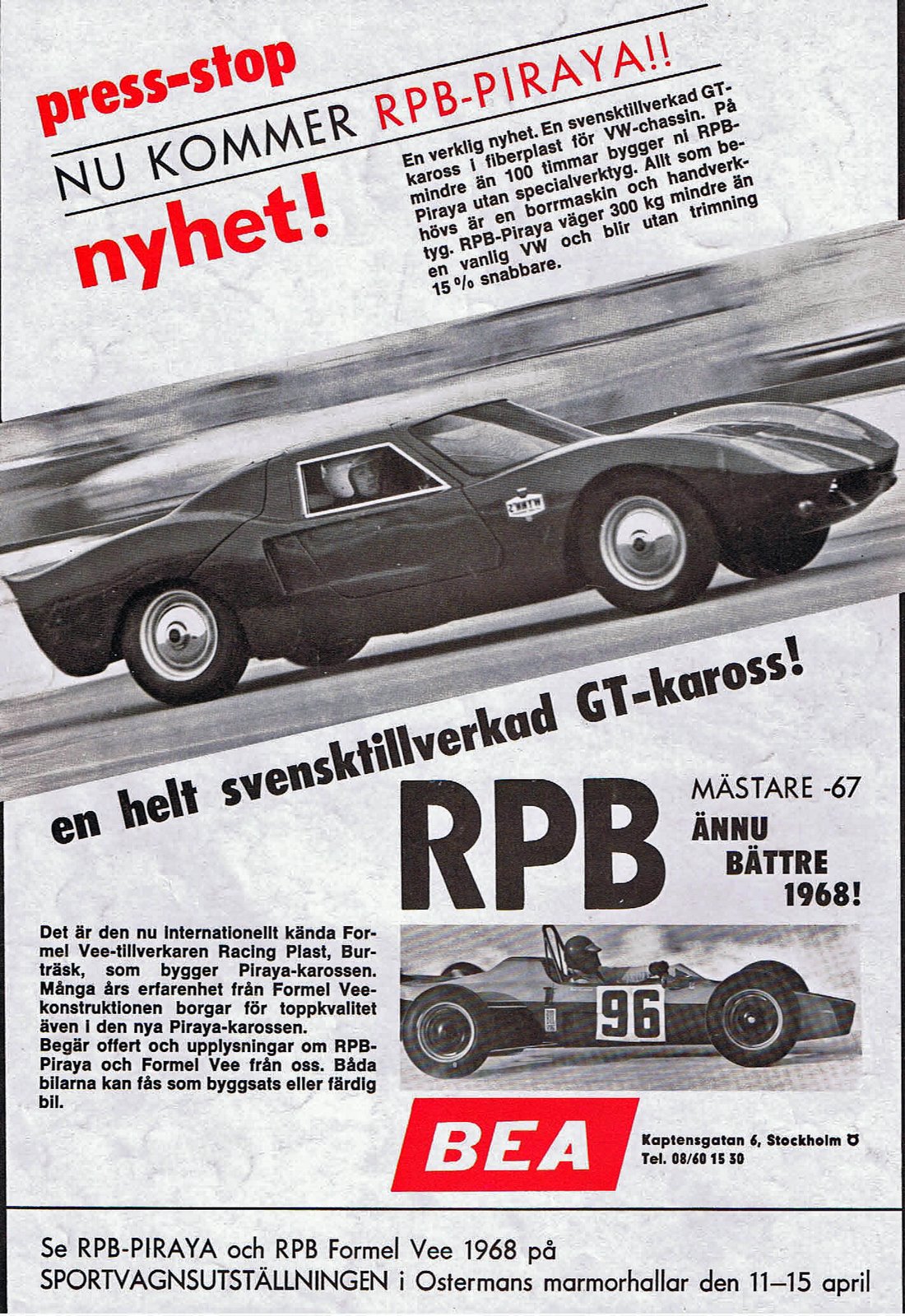 press-stop

NU KOMMER RPB-PIRAYA!!

nyhet!

En verklig nyhet. En svensktillverkad GT-kaross i fiberplast för VW-chassin. På mindre än 100 timmar bygger ni RPB-Piraya utan specialverktyg. Allt som behövs är en borrmaskin och handverktyg. RPB-Piraya väger 300 kg mindre än en vanlig VW och blir utan trimning 15 % snabbare.

en helt svensktillverkad GT-kaross!

RPB

MÄSTARE -67
ÄNNU BÄTTRE 1968!

Det är den nu internationellt kända Formel Vee-tillverkaren Racing Plast, Burträsk, som bygger Piraya-karossen. Många års erfarenhet från Formel Vee-konstruktionen borgar för toppkvalitet även i den nya Piraya-karossen.
Begär offert och upplysningar om RPB-Piraya och Formel Vee från oss. Båda bilarna kan fås som byggsats eller färdig bil.

96

BEA

Kaptensgatan 6, Stockholm Ö
Tel. 08/60 15 30

Se RPB-PIRAYA och RPB Formel Vee 1968 på SPORTVAGNSUTSTÄLLNINGEN i Ostermans marmorhallar den 11–15 april